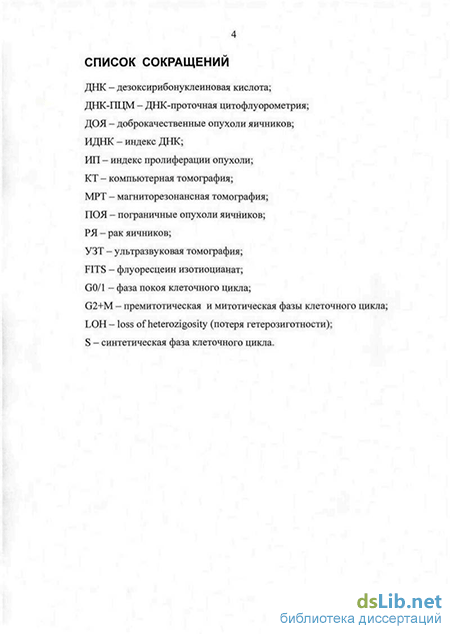 4

СПИСОК СОКРАЩЕНИЙ

ДНК – дезоксирибонуклеиновая кислота;

ДНК-ПЦМ – ДНК-проточная цитофлуорометрия;

ДОЯ – доброкачественные опухоли яичников;

ИДНК – индекс ДНК;

ИП – индекс пролиферации опухоли;

КТ – компьютерная томография;

МРТ – магниторезонансная томография;

ПОЯ – пограничные опухоли яичников;

РЯ – рак яичников;

УЗТ – ультразвуковая томография;

FITS – флуоресцеин изотиоцианат;

G0/1 – фаза покоя клеточного цикла;

G2+M – премитотическая и митотическая фазы клеточного цикла;

LOH – loss of heterozigosity (потеря гетерозиготности);

S – синтетическая фаза клеточного цикла.

dsLib.net
библиотека диссертаций